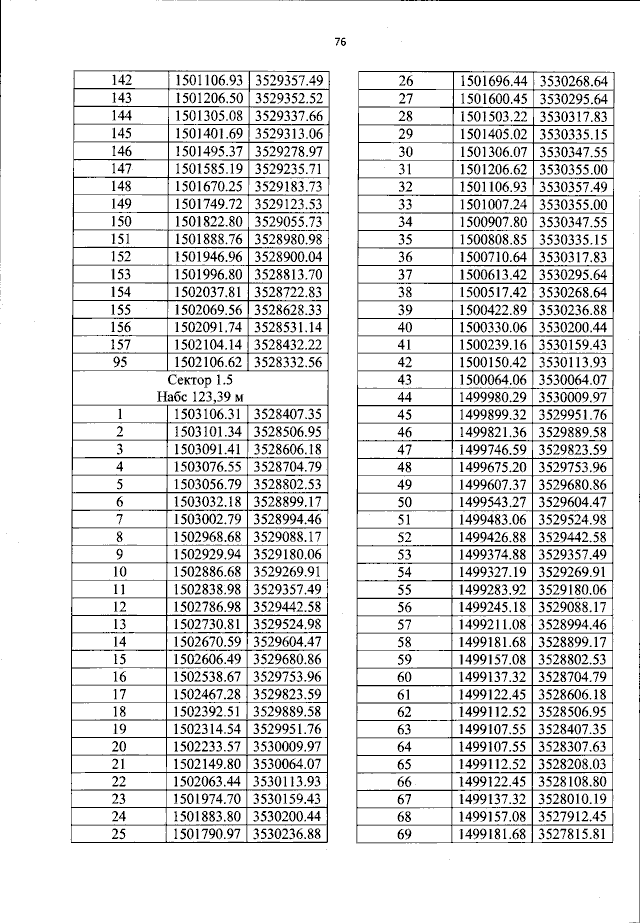 76

| 142 | 1501106.93 | 3529357.49 |
|---|---|---|
| 143 | 1501206.50 | 3529352.52 |
| 144 | 1501305.08 | 3529337.66 |
| 145 | 1501401.69 | 3529313.06 |
| 146 | 1501495.37 | 3529278.97 |
| 147 | 1501585.19 | 3529235.71 |
| 148 | 1501670.25 | 3529183.73 |
| 149 | 1501749.72 | 3529123.53 |
| 150 | 1501822.80 | 3529055.73 |
| 151 | 1501888.76 | 3528980.98 |
| 152 | 1501946.96 | 3528900.04 |
| 153 | 1501996.80 | 3528813.70 |
| 154 | 1502037.81 | 3528722.83 |
| 155 | 1502069.56 | 3528628.33 |
| 156 | 1502091.74 | 3528531.14 |
| 157 | 1502104.14 | 3528432.22 |
| 95 | 1502106.62 | 3528332.56 |
| Сектор 1.5 Набс 123,39 м | | |
| 1 | 1503106.31 | 3528407.35 |
| 2 | 1503101.34 | 3528506.95 |
| 3 | 1503091.41 | 3528606.18 |
| 4 | 1503076.55 | 3528704.79 |
| 5 | 1503056.79 | 3528802.53 |
| 6 | 1503032.18 | 3528899.17 |
| 7 | 1503002.79 | 3528994.46 |
| 8 | 1502968.68 | 3529088.17 |
| 9 | 1502929.94 | 3529180.06 |
| 10 | 1502886.68 | 3529269.91 |
| 11 | 1502838.98 | 3529357.49 |
| 12 | 1502786.98 | 3529442.58 |
| 13 | 1502730.81 | 3529524.98 |
| 14 | 1502670.59 | 3529604.47 |
| 15 | 1502606.49 | 3529680.86 |
| 16 | 1502538.67 | 3529753.96 |
| 17 | 1502467.28 | 3529823.59 |
| 18 | 1502392.51 | 3529889.58 |
| 19 | 1502314.54 | 3529951.76 |
| 20 | 1502233.57 | 3530009.97 |
| 21 | 1502149.80 | 3530064.07 |
| 22 | 1502063.44 | 3530113.93 |
| 23 | 1501974.70 | 3530159.43 |
| 24 | 1501883.80 | 3530200.44 |
| 25 | 1501790.97 | 3530236.88 |

| 26 | 1501696.44 | 3530268.64 |
|---|---|---|
| 27 | 1501600.45 | 3530295.64 |
| 28 | 1501503.22 | 3530317.83 |
| 29 | 1501405.02 | 3530335.15 |
| 30 | 1501306.07 | 3530347.55 |
| 31 | 1501206.62 | 3530355.00 |
| 32 | 1501106.93 | 3530357.49 |
| 33 | 1501007.24 | 3530355.00 |
| 34 | 1500907.80 | 3530347.55 |
| 35 | 1500808.85 | 3530335.15 |
| 36 | 1500710.64 | 3530317.83 |
| 37 | 1500613.42 | 3530295.64 |
| 38 | 1500517.42 | 3530268.64 |
| 39 | 1500422.89 | 3530236.88 |
| 40 | 1500330.06 | 3530200.44 |
| 41 | 1500239.16 | 3530159.43 |
| 42 | 1500150.42 | 3530113.93 |
| 43 | 1500064.06 | 3530064.07 |
| 44 | 1499980.29 | 3530009.97 |
| 45 | 1499899.32 | 3529951.76 |
| 46 | 1499821.36 | 3529889.58 |
| 47 | 1499746.59 | 3529823.59 |
| 48 | 1499675.20 | 3529753.96 |
| 49 | 1499607.37 | 3529680.86 |
| 50 | 1499543.27 | 3529604.47 |
| 51 | 1499483.06 | 3529524.98 |
| 52 | 1499426.88 | 3529442.58 |
| 53 | 1499374.88 | 3529357.49 |
| 54 | 1499327.19 | 3529269.91 |
| 55 | 1499283.92 | 3529180.06 |
| 56 | 1499245.18 | 3529088.17 |
| 57 | 1499211.08 | 3528994.46 |
| 58 | 1499181.68 | 3528899.17 |
| 59 | 1499157.08 | 3528802.53 |
| 60 | 1499137.32 | 3528704.79 |
| 61 | 1499122.45 | 3528606.18 |
| 62 | 1499112.52 | 3528506.95 |
| 63 | 1499107.55 | 3528407.35 |
| 64 | 1499107.55 | 3528307.63 |
| 65 | 1499112.52 | 3528208.03 |
| 66 | 1499122.45 | 3528108.80 |
| 67 | 1499137.32 | 3528010.19 |
| 68 | 1499157.08 | 3527912.45 |
| 69 | 1499181.68 | 3527815.81 |